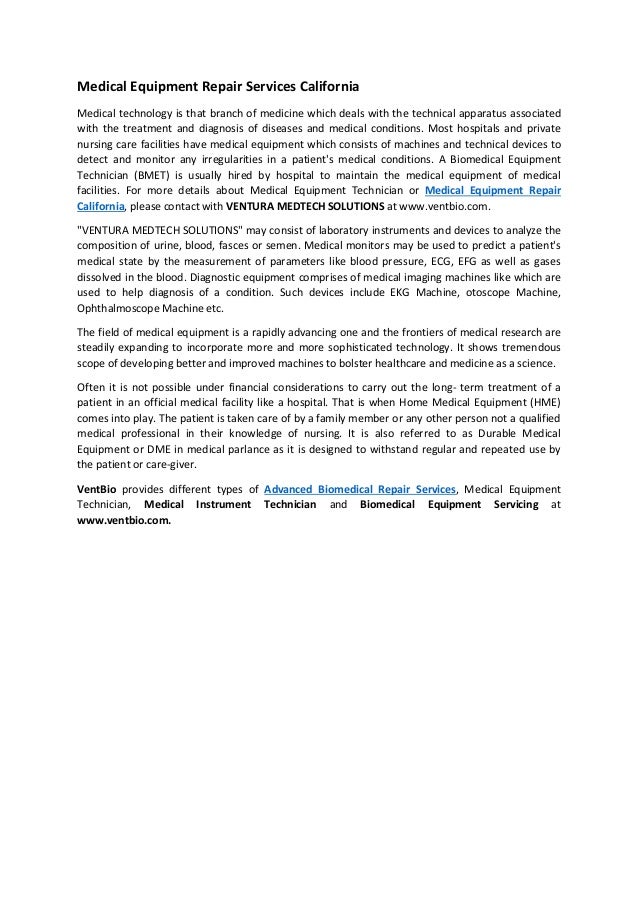 Medical Equipment Repair Services California

Medical technology is that branch of medicine which deals with the technical apparatus associated with the treatment and diagnosis of diseases and medical conditions. Most hospitals and private nursing care facilities have medical equipment which consists of machines and technical devices to detect and monitor any irregularities in a patient's medical conditions. A Biomedical Equipment Technician (BMET) is usually hired by hospital to maintain the medical equipment of medical facilities. For more details about Medical Equipment Technician or Medical Equipment Repair California, please contact with VENTURA MEDTECH SOLUTIONS at www.ventbio.com.

"VENTURA MEDTECH SOLUTIONS" may consist of laboratory instruments and devices to analyze the composition of urine, blood, fasces or semen. Medical monitors may be used to predict a patient's medical state by the measurement of parameters like blood pressure, ECG, EFG as well as gases dissolved in the blood. Diagnostic equipment comprises of medical imaging machines like which are used to help diagnosis of a condition. Such devices include EKG Machine, otoscope Machine, Ophthalmoscope Machine etc.

The field of medical equipment is a rapidly advancing one and the frontiers of medical research are steadily expanding to incorporate more and more sophisticated technology. It shows tremendous scope of developing better and improved machines to bolster healthcare and medicine as a science.

Often it is not possible under financial considerations to carry out the long- term treatment of a patient in an official medical facility like a hospital. That is when Home Medical Equipment (HME) comes into play. The patient is taken care of by a family member or any other person not a qualified medical professional in their knowledge of nursing. It is also referred to as Durable Medical Equipment or DME in medical parlance as it is designed to withstand regular and repeated use by the patient or care-giver.

VentBio provides different types of Advanced Biomedical Repair Services, Medical Equipment Technician, Medical Instrument Technician and Biomedical Equipment Servicing at www.ventbio.com.